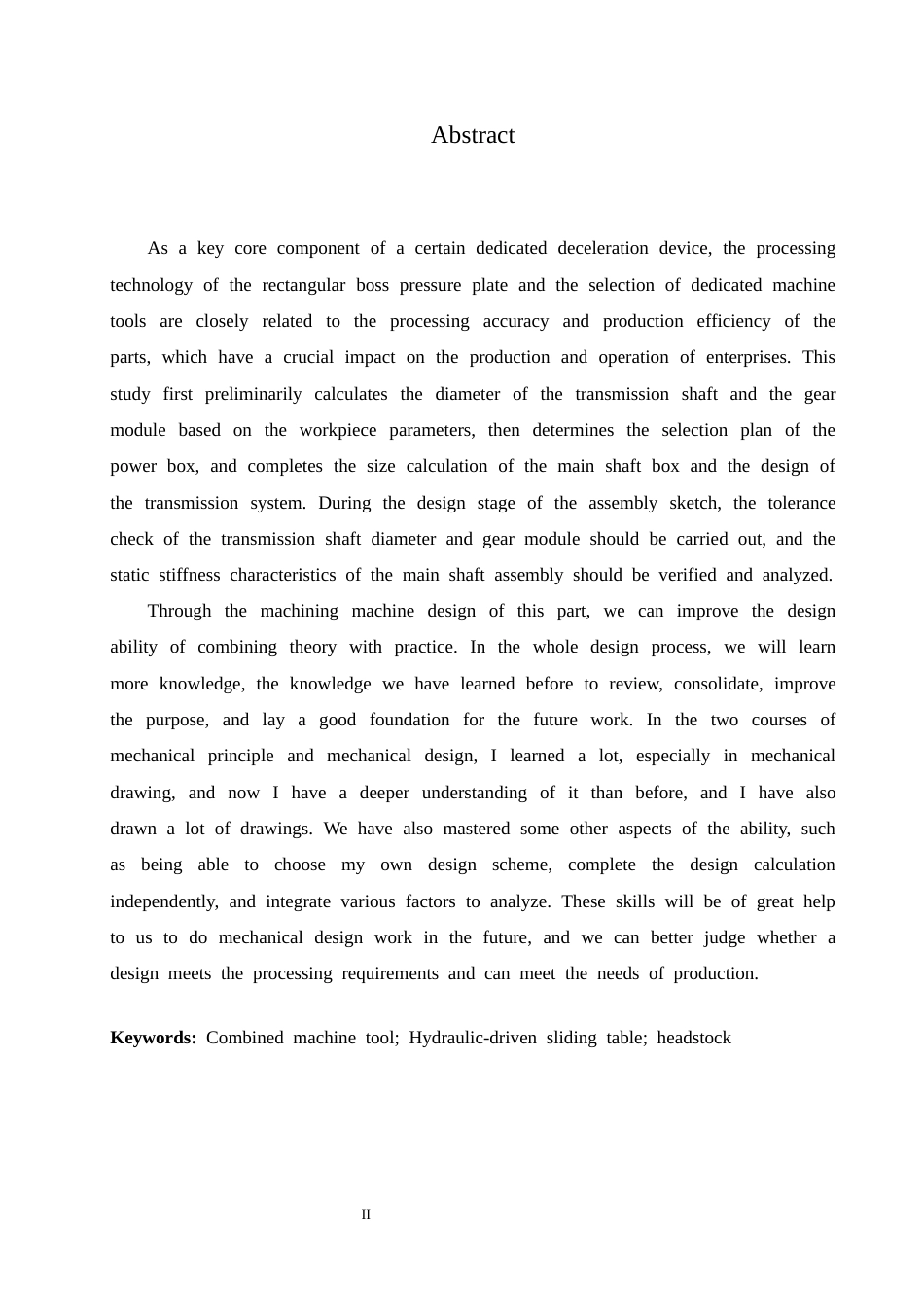 Abstract

As a key core component of a certain dedicated deceleration device, the processing technology of the rectangular boss pressure plate and the selection of dedicated machine tools are closely related to the processing accuracy and production efficiency of the parts, which have a crucial impact on the production and operation of enterprises. This study first preliminarily calculates the diameter of the transmission shaft and the gear module based on the workpiece parameters, then determines the selection plan of the power box, and completes the size calculation of the main shaft box and the design of the transmission system. During the design stage of the assembly sketch, the tolerance check of the transmission shaft diameter and gear module should be carried out, and the static stiffness characteristics of the main shaft assembly should be verified and analyzed.

Through the machining machine design of this part, we can improve the design ability of combining theory with practice. In the whole design process, we will learn more knowledge, the knowledge we have learned before to review, consolidate, improve the purpose, and lay a good foundation for the future work. In the two courses of mechanical principle and mechanical design, I learned a lot, especially in mechanical drawing, and now I have a deeper understanding of it than before, and I have also drawn a lot of drawings. We have also mastered some other aspects of the ability, such as being able to choose my own design scheme, complete the design calculation independently, and integrate various factors to analyze. These skills will be of great help to us to do mechanical design work in the future, and we can better judge whether a design meets the processing requirements and can meet the needs of production.

Keywords: Combined machine tool; Hydraulic-driven sliding table; headstock

II